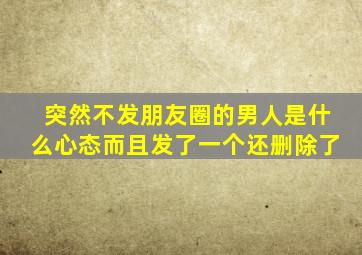 突然不发朋友圈的男人是什么心态而且发了一个还删除了